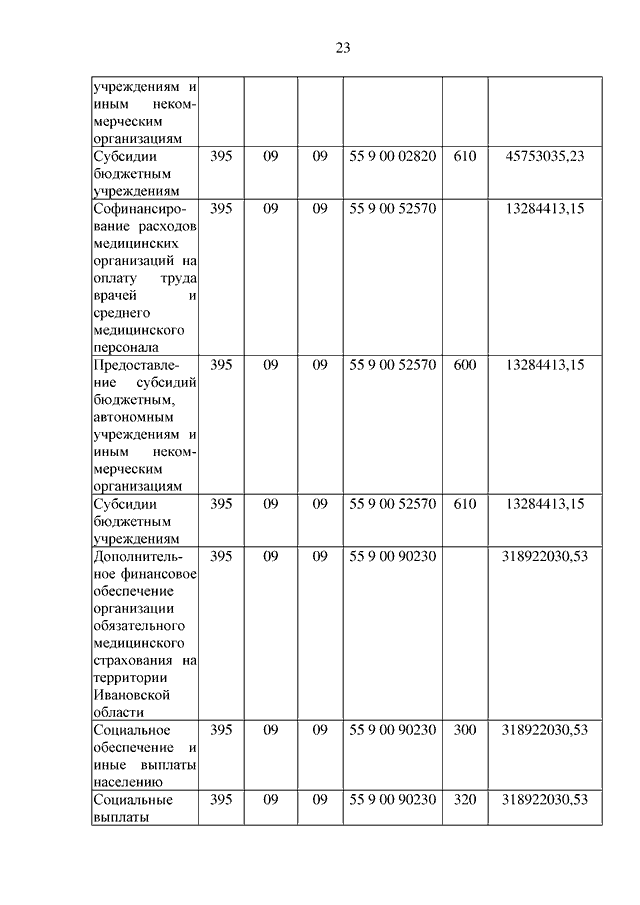 23

| | | | | | | |
|---|---|---|---|---|---|---|
| учреждениям и иным некоммерческим организациям | | | | | | |
| Субсидии бюджетным учреждениям | 395 | 09 | 09 | 55 9 00 02820 | 610 | 45753035,23 |
| Софинансирование расходов медицинских организаций на оплату труда врачей и среднего медицинского персонала | 395 | 09 | 09 | 55 9 00 52570 | | 13284413,15 |
| Предоставление субсидий бюджетным, автономным учреждениям и иным некоммерческим организациям | 395 | 09 | 09 | 55 9 00 52570 | 600 | 13284413,15 |
| Субсидии бюджетным учреждениям | 395 | 09 | 09 | 55 9 00 52570 | 610 | 13284413,15 |
| Дополнительное финансовое обеспечение организации обязательного медицинского страхования на территории Ивановской области | 395 | 09 | 09 | 55 9 00 90230 | | 318922030,53 |
| Социальное обеспечение и иные выплаты населению | 395 | 09 | 09 | 55 9 00 90230 | 300 | 318922030,53 |
| Социальные выплаты | 395 | 09 | 09 | 55 9 00 90230 | 320 | 318922030,53 |